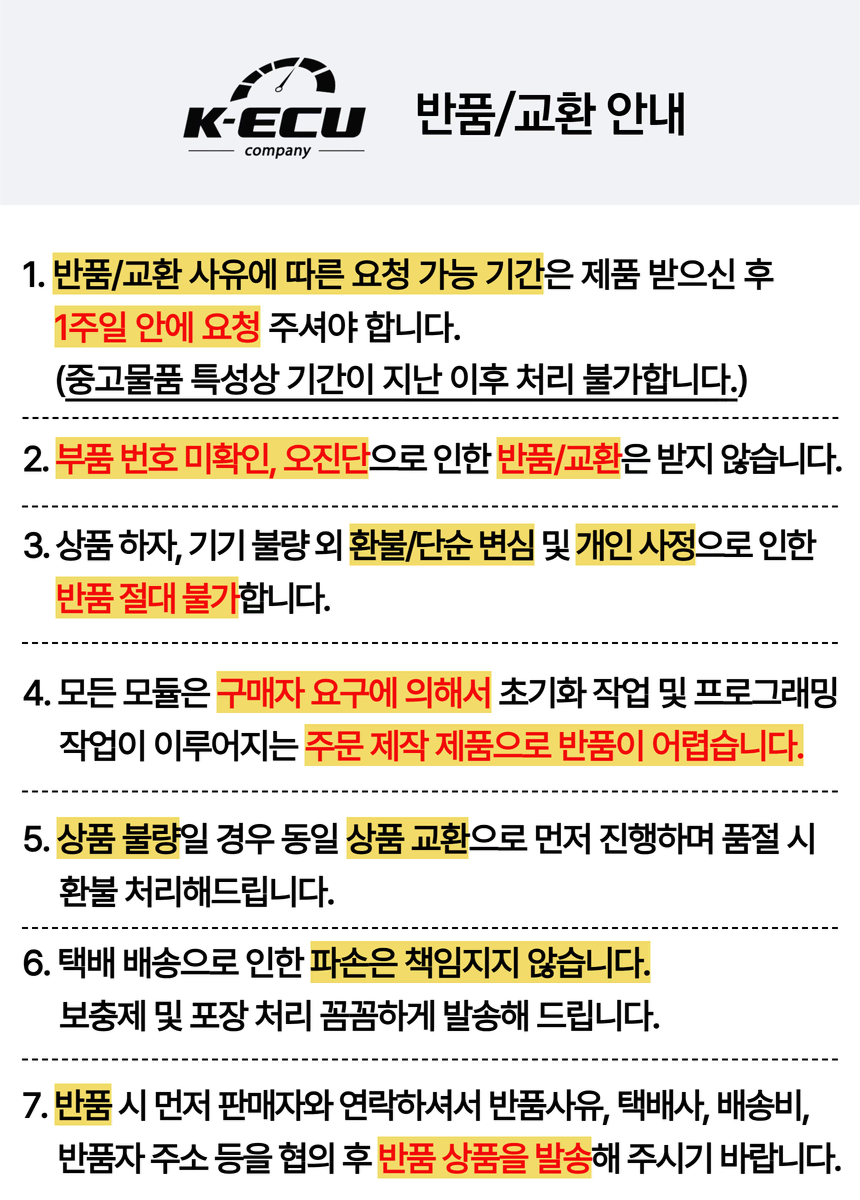 K-ECU
company

반품/교환 안내

1. 반품/교환 사유에 따른 요청 가능 기간은 제품 받으신 후 1주일 안에 요청 주셔야 합니다.
(중고물품 특성상 기간이 지난 이후 처리 불가합니다.)

2. 부품 번호 미확인, 오진단으로 인한 반품/교환은 받지 않습니다.

3. 상품 하자, 기기 불량 외 환불/단순 변심 및 개인 사정으로 인한 반품 절대 불가합니다.

4. 모든 모듈은 구매자 요구에 의해서 초기화 작업 및 프로그래밍 작업이 이루어지는 주문 제작 제품으로 반품이 어렵습니다.

5. 상품 불량일 경우 동일 상품 교환으로 먼저 진행하며 품절 시 환불 처리해드립니다.

6. 택배 배송으로 인한 파손은 책임지지 않습니다.
보충제 및 포장 처리 꼼꼼하게 발송해 드립니다.

7. 반품 시 먼저 판매자와 연락하셔서 반품사유, 택배사, 배송비, 반품자 주소 등을 협의 후 반품 상품을 발송해 주시기 바랍니다.